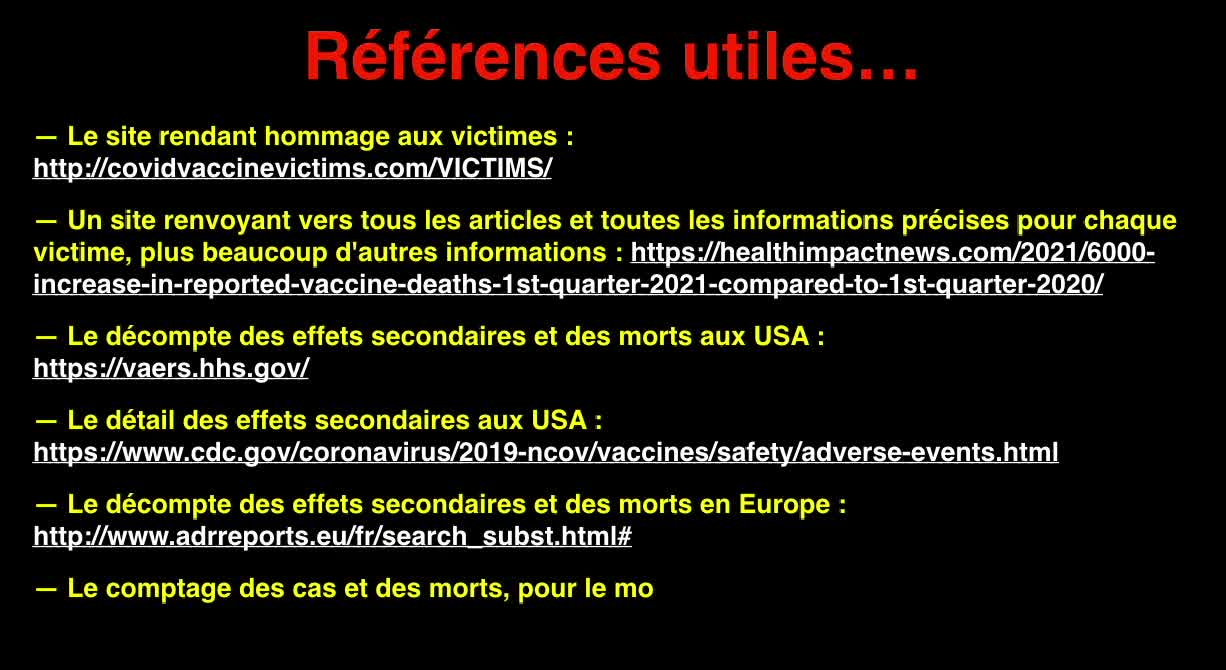 Références utiles…

— Le site rendant hommage aux victimes : http://covidvaccinevictims.com/VICTIMS/

— Un site renvoyant vers tous les articles et toutes les informations précises pour chaque victime, plus beaucoup d'autres informations : https://healthimpactnews.com/2021/6000-increase-in-reported-vaccine-deaths-1st-quarter-2021-compared-to-1st-quarter-2020/

— Le décompte des effets secondaires et des morts aux USA : https://vaers.hhs.gov/

— Le détail des effets secondaires aux USA : https://www.cdc.gov/coronavirus/2019-ncov/vaccines/safety/adverse-events.html

— Le décompte des effets secondaires et des morts en Europe : http://www.adrreports.eu/fr/search_subst.html#

— Le comptage des cas et des morts, pour le mo